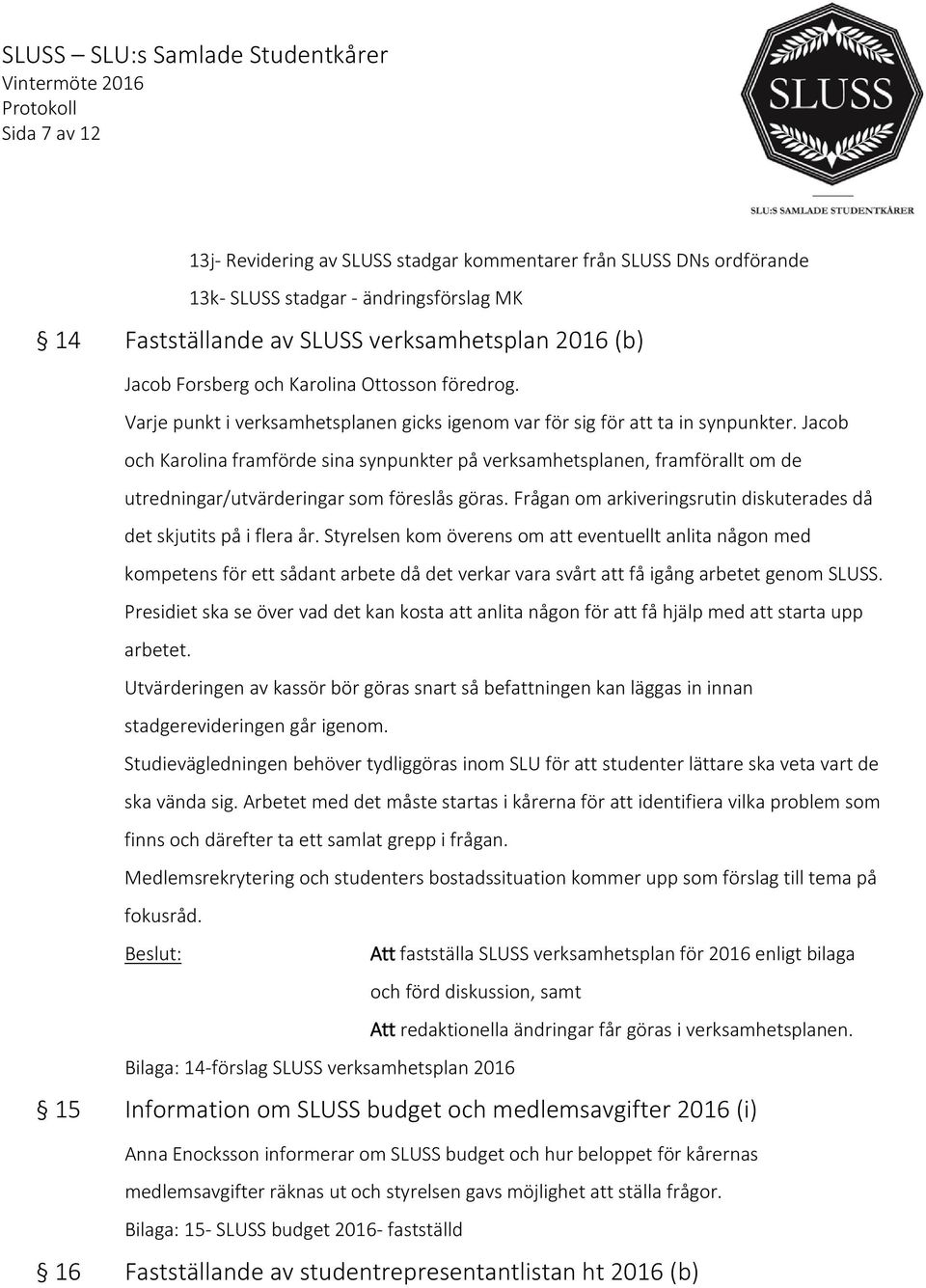 SLUSS – SLU:s Samlade Studentkårer
Vintermöte 2016
Protokoll
Sida 7 av 12

SLUSS
SLU:S SAMLADE STUDENTKÅRER

13j- Revidering av SLUSS stadgar kommentarer från SLUSS DNs ordförande

13k- SLUSS stadgar - ändringsförslag MK

§ 14 Fastställande av SLUSS verksamhetsplan 2016 (b)

Jacob Forsberg och Karolina Ottosson föredrog.

Varje punkt i verksamhetsplanen gicks igenom var för sig för att ta in synpunkter. Jacob och Karolina framförde sina synpunkter på verksamhetsplanen, framförallt om de utredningar/utvärderingar som föreslås göras. Frågan om arkiveringsrutin diskuterades då det skjutits på i flera år. Styrelsen kom överens om att eventuellt anlita någon med kompetens för ett sådant arbete då det verkar vara svårt att få igång arbetet genom SLUSS. Presidiet ska se över vad det kan kosta att anlita någon för att få hjälp med att starta upp arbetet.

Utvärderingen av kassör bör göras snart så befattningen kan läggas in innan stadgerevideringen går igenom.

Studievägledningen behöver tydliggöras inom SLU för att studenter lättare ska veta vart de ska vända sig. Arbetet med det måste startas i kårerna för att identifiera vilka problem som finns och därefter ta ett samlat grepp i frågan.

Medlemsrekrytering och studenters bostadssituation kommer upp som förslag till tema på fokusråd.

Beslut: Att fastställa SLUSS verksamhetsplan för 2016 enligt bilaga och förd diskussion, samt

Att redaktionella ändringar får göras i verksamhetsplanen.

Bilaga: 14-förslag SLUSS verksamhetsplan 2016

§ 15 Information om SLUSS budget och medlemsavgifter 2016 (i)

Anna Enocksson informerar om SLUSS budget och hur beloppet för kårernas medlemsavgifter räknas ut och styrelsen gavs möjlighet att ställa frågor.

Bilaga: 15- SLUSS budget 2016- fastställd

§ 16 Fastställande av studentrepresentantlistan ht 2016 (b)